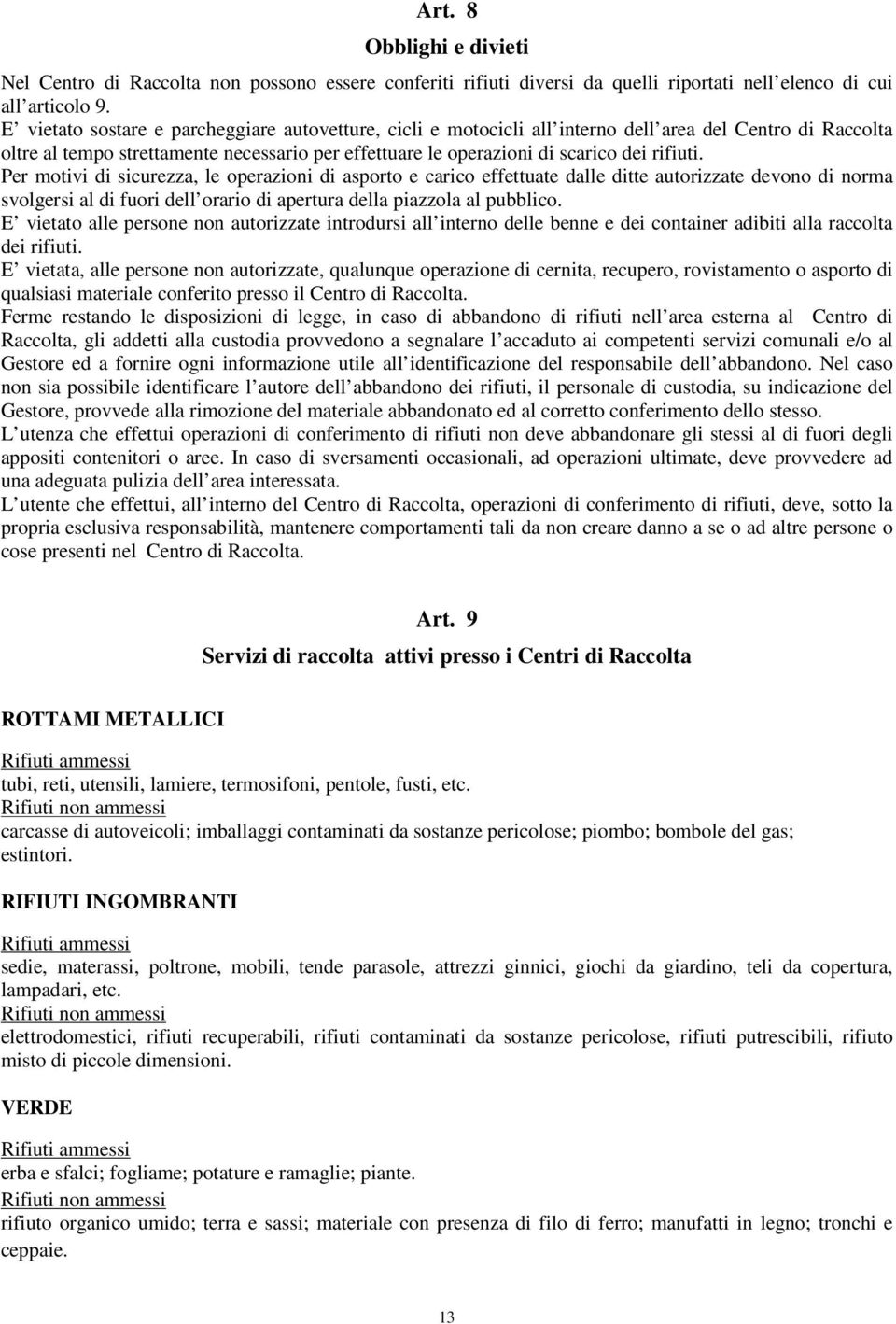 Art. 8
Obblighi e divieti

Nel Centro di Raccolta non possono essere conferiti rifiuti diversi da quelli riportati nell elenco di cui all articolo 9.
E vietato sostare e parcheggiare autovetture, cicli e motocicli all interno dell area del Centro di Raccolta oltre al tempo strettamente necessario per effettuare le operazioni di scarico dei rifiuti.
Per motivi di sicurezza, le operazioni di asporto e carico effettuate dalle ditte autorizzate devono di norma svolgersi al di fuori dell orario di apertura della piazzola al pubblico.
E vietato alle persone non autorizzate introdursi all interno delle benne e dei container adibiti alla raccolta dei rifiuti.
E vietata, alle persone non autorizzate, qualunque operazione di cernita, recupero, rovistamento o asporto di qualsiasi materiale conferito presso il Centro di Raccolta.
Ferme restando le disposizioni di legge, in caso di abbandono di rifiuti nell area esterna al Centro di Raccolta, gli addetti alla custodia provvedono a segnalare l accaduto ai competenti servizi comunali e/o al Gestore ed a fornire ogni informazione utile all identificazione del responsabile dell abbandono. Nel caso non sia possibile identificare l autore dell abbandono dei rifiuti, il personale di custodia, su indicazione del Gestore, provvede alla rimozione del materiale abbandonato ed al corretto conferimento dello stesso.
L utenza che effettui operazioni di conferimento di rifiuti non deve abbandonare gli stessi al di fuori degli appositi contenitori o aree. In caso di sversamenti occasionali, ad operazioni ultimate, deve provvedere ad una adeguata pulizia dell area interessata.
L utente che effettui, all interno del Centro di Raccolta, operazioni di conferimento di rifiuti, deve, sotto la propria esclusiva responsabilità, mantenere comportamenti tali da non creare danno a se o ad altre persone o cose presenti nel Centro di Raccolta.

Art. 9
Servizi di raccolta attivi presso i Centri di Raccolta

ROTTAMI METALLICI

Rifiuti ammessi
tubi, reti, utensili, lamiere, termosifoni, pentole, fusti, etc.
Rifiuti non ammessi
carcasse di autoveicoli; imballaggi contaminati da sostanze pericolose; piombo; bombole del gas; estintori.

RIFIUTI INGOMBRANTI

Rifiuti ammessi
sedie, materassi, poltrone, mobili, tende parasole, attrezzi ginnici, giochi da giardino, teli da copertura, lampadari, etc.
Rifiuti non ammessi
elettrodomestici, rifiuti recuperabili, rifiuti contaminati da sostanze pericolose, rifiuti putrescibili, rifiuto misto di piccole dimensioni.

VERDE

Rifiuti ammessi
erba e sfalci; fogliame; potature e ramaglie; piante.
Rifiuti non ammessi
rifiuto organico umido; terra e sassi; materiale con presenza di filo di ferro; manufatti in legno; tronchi e ceppaie.

13